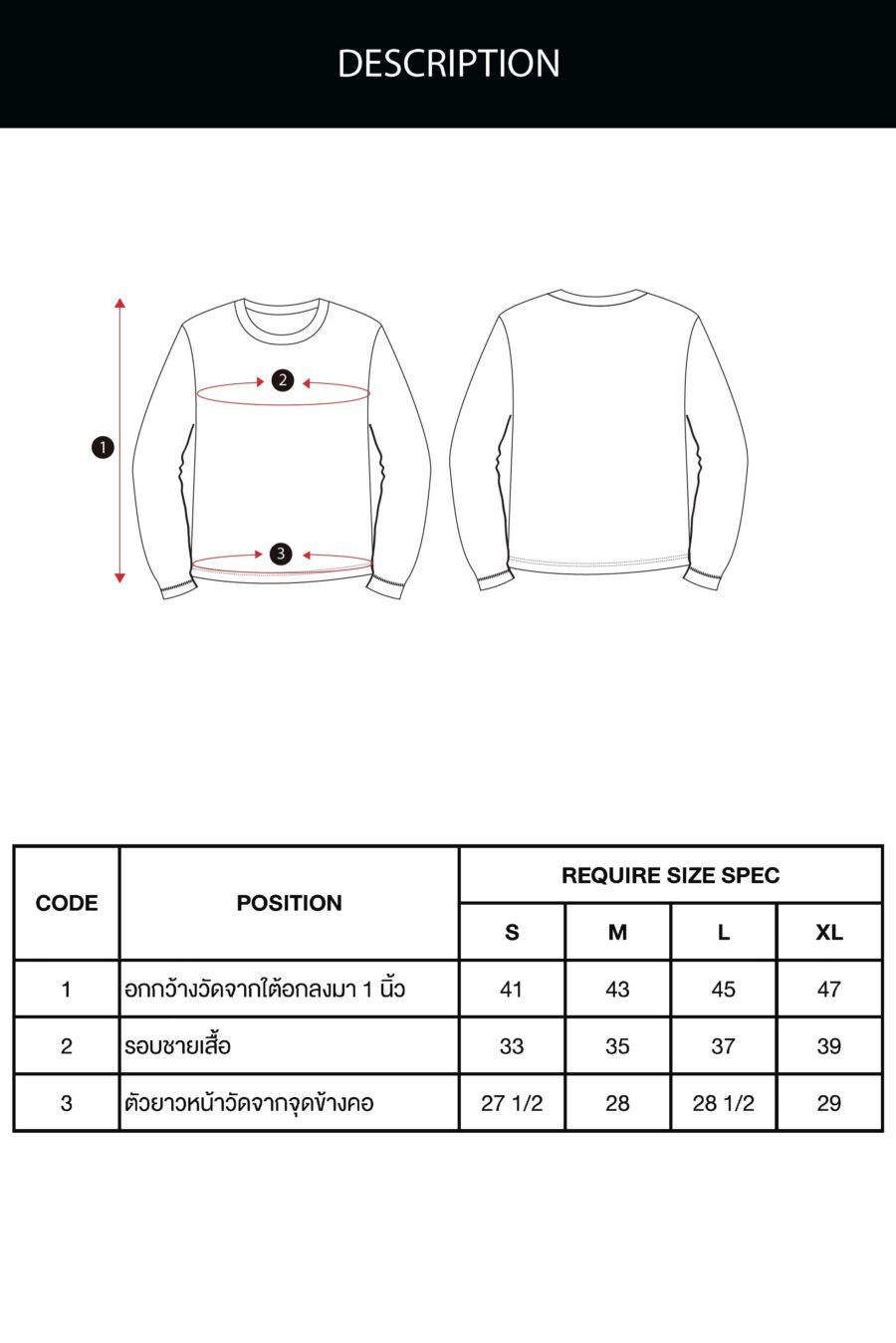 DESCRIPTION

1
2
3

| CODE | POSITION | REQUIRE SIZE SPEC | | | |
|---|---|---|---|---|---|
| | | S | M | L | XL |
| 1 | อกกว้างวัดจากใต้อกลงมา 1 นิ้ว | 41 | 43 | 45 | 47 |
| 2 | รอบชายเสื้อ | 33 | 35 | 37 | 39 |
| 3 | ตัวยาวหน้าวัดจากจุดข้างคอ | 27 1/2 | 28 | 28 1/2 | 29 |